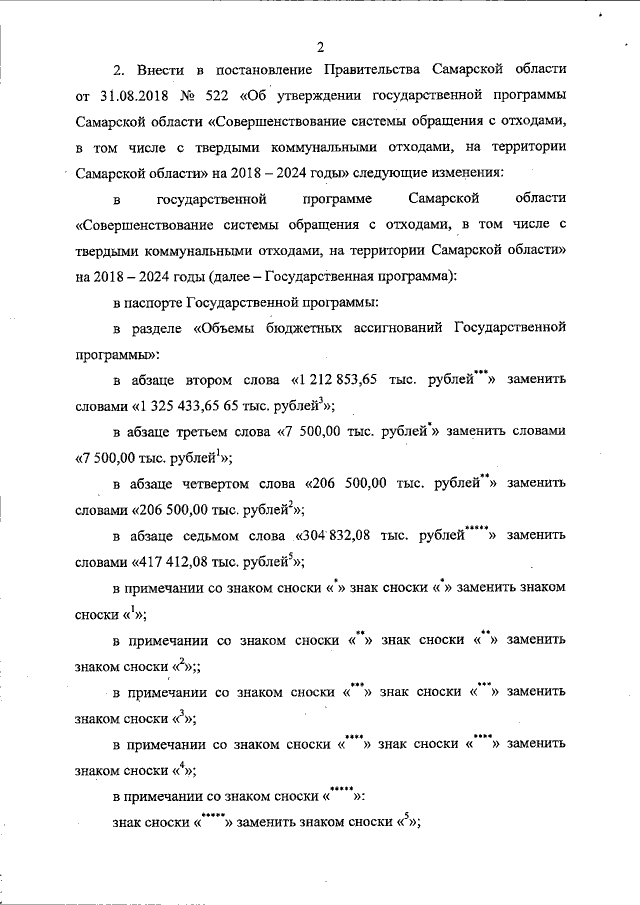 2

2. Внести в постановление Правительства Самарской области от 31.08.2018 № 522 «Об утверждении государственной программы Самарской области «Совершенствование системы обращения с отходами, в том числе с твердыми коммунальными отходами, на территории Самарской области» на 2018 – 2024 годы» следующие изменения:

в государственной программе Самарской области «Совершенствование системы обращения с отходами, в том числе с твердыми коммунальными отходами, на территории Самарской области» на 2018 – 2024 годы (далее – Государственная программа):

в паспорте Государственной программы:

в разделе «Объемы бюджетных ассигнований Государственной программы»:

в абзаце втором слова «1 212 853,65 тыс. рублей$^{***}$» заменить словами «1 325 433,65 65 тыс. рублей$^{3}$»;

в абзаце третьем слова «7 500,00 тыс. рублей$^{*}$» заменить словами «7 500,00 тыс. рублей$^{1}$»;

в абзаце четвертом слова «206 500,00 тыс. рублей$^{**}$» заменить словами «206 500,00 тыс. рублей$^{2}$»;

в абзаце седьмом слова «304 832,08 тыс. рублей$^{*****}$» заменить словами «417 412,08 тыс. рублей$^{5}$»;

в примечании со знаком сноски «$^{*}$» знак сноски «$^{*}$» заменить знаком сноски «$^{1}$»;

в примечании со знаком сноски «$^{**}$» знак сноски «$^{**}$» заменить знаком сноски «$^{2}$»;;

в примечании со знаком сноски «$^{***}$» знак сноски «$^{***}$» заменить знаком сноски «$^{3}$»;

в примечании со знаком сноски «$^{****}$» знак сноски «$^{****}$» заменить знаком сноски «$^{4}$»;

в примечании со знаком сноски «$^{*****}$»:

знак сноски «$^{*****}$» заменить знаком сноски «$^{5}$»;